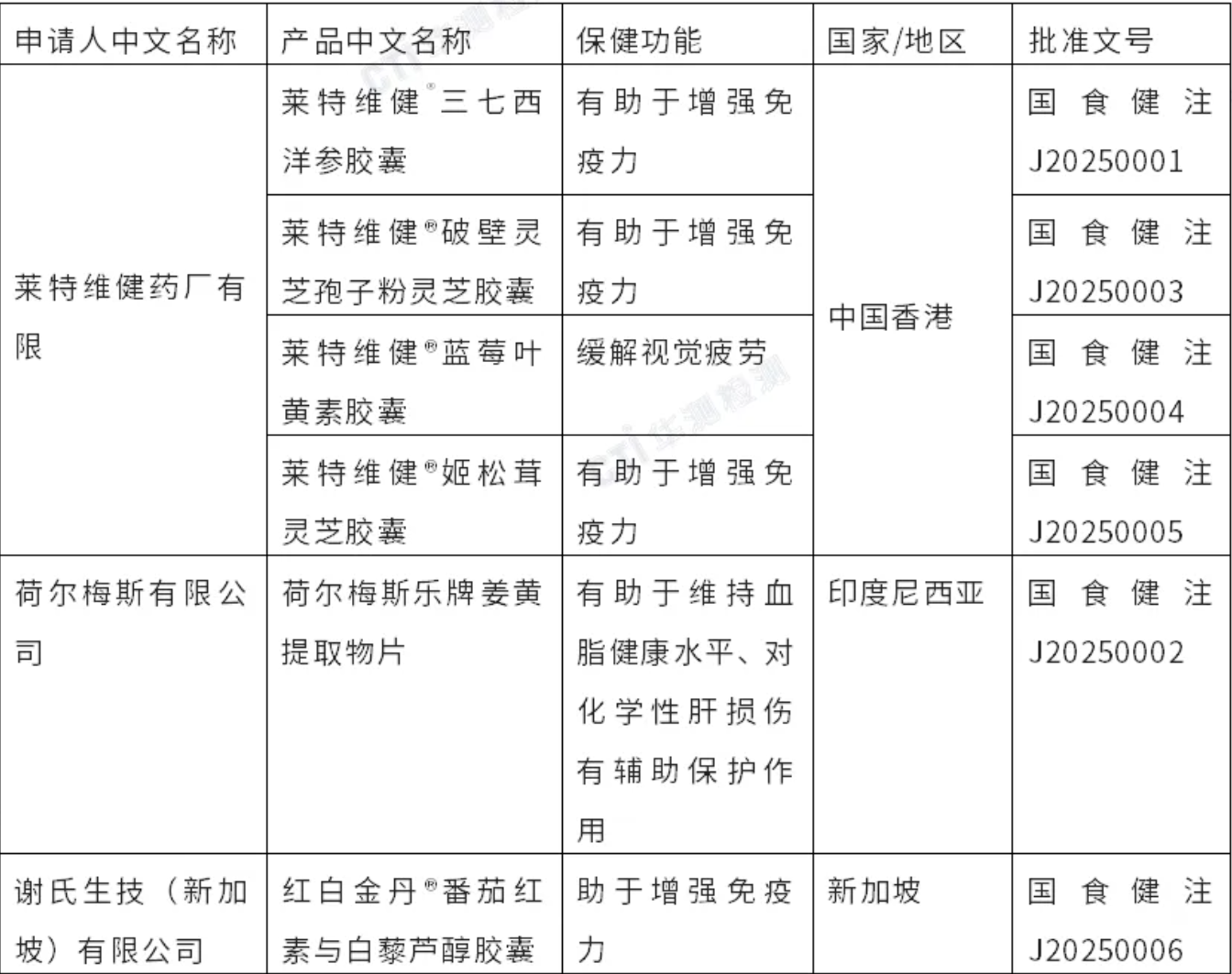 | 申请人中文名称 | 产品中文名称 | 保健功能 | 国家/地区 | 批准文号 |
|---|---|---|---|---|
| 莱特维健药厂有限 | 莱特维健®三七西洋参胶囊 | 有助于增强免疫力 | 中国香港 | 国食健注J20250001 |
| | 莱特维健®破壁灵芝孢子粉灵芝胶囊 | 有助于增强免疫力 | | 国食健注J20250003 |
| | 莱特维健®蓝莓叶黄素胶囊 | 缓解视觉疲劳 | | 国食健注J20250004 |
| | 莱特维健®姬松茸灵芝胶囊 | 有助于增强免疫力 | | 国食健注J20250005 |
| 荷尔梅斯有限公司 | 荷尔梅斯乐牌姜黄提取物片 | 有助于维持血脂健康水平、对化学性肝损伤有辅助保护作用 | 印度尼西亚 | 国食健注J20250002 |
| 谢氏生技（新加坡）有限公司 | 红白金丹®番茄红素与白藜芦醇胶囊 | 助于增强免疫力 | 新加坡 | 国食健注J20250006 |